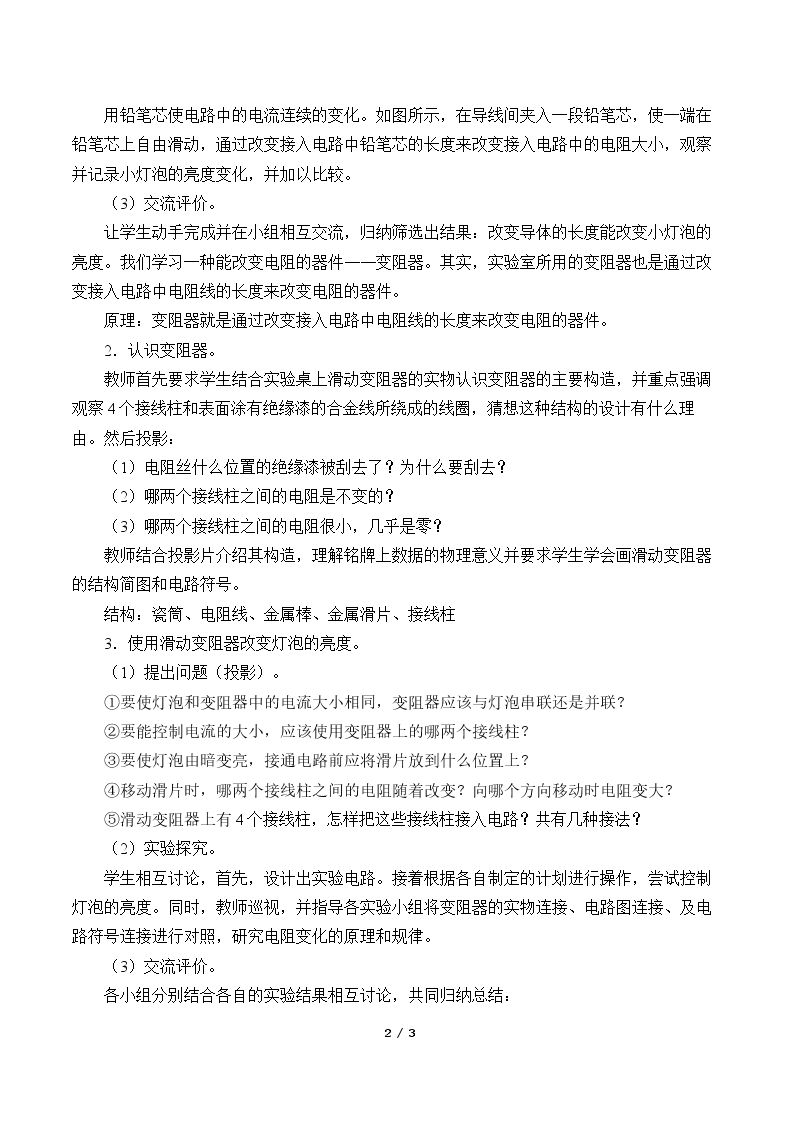 用铅笔芯使电路中的电流连续的变化。如图所示，在导线间夹入一段铅笔芯，使一端在铅笔芯上自由滑动，通过改变接入电路中铅笔芯的长度来改变接入电路中的电阻大小，观察并记录小灯泡的亮度变化，并加以比较。

（3）交流评价。

让学生动手完成并在小组相互交流，归纳筛选出结果：改变导体的长度能改变小灯泡的亮度。我们学习一种能改变电阻的器件——变阻器。其实，实验室所用的变阻器也是通过改变接入电路中电阻线的长度来改变电阻的器件。

原理：变阻器就是通过改变接入电路中电阻线的长度来改变电阻的器件。

2．认识变阻器。

教师首先要求学生结合实验桌上滑动变阻器的实物认识变阻器的主要构造，并重点强调观察4个接线柱和表面涂有绝缘漆的合金线所绕成的线圈，猜想这种结构的设计有什么理由。然后投影：

（1）电阻丝什么位置的绝缘漆被刮去了？为什么要刮去？

（2）哪两个接线柱之间的电阻是不变的？

（3）哪两个接线柱之间的电阻很小，几乎是零？

教师结合投影片介绍其构造，理解铭牌上数据的物理意义并要求学生学会画滑动变阻器的结构简图和电路符号。

结构：瓷筒、电阻线、金属棒、金属滑片、接线柱

3．使用滑动变阻器改变灯泡的亮度。

（1）提出问题（投影）。

①要使灯泡和变阻器中的电流大小相同，变阻器应该与灯泡串联还是并联？

②要能控制电流的大小，应该使用变阻器上的哪两个接线柱？

③要使灯泡由暗变亮，接通电路前应将滑片放到什么位置上？

④移动滑片时，哪两个接线柱之间的电阻随着改变？向哪个方向移动时电阻变大？

⑤滑动变阻器上有4个接线柱，怎样把这些接线柱接入电路？共有几种接法？

（2）实验探究。

学生相互讨论，首先，设计出实验电路。接着根据各自制定的计划进行操作，尝试控制灯泡的亮度。同时，教师巡视，并指导各实验小组将变阻器的实物连接、电路图连接、及电路符号连接进行对照，研究电阻变化的原理和规律。

（3）交流评价。

各小组分别结合各自的实验结果相互讨论，共同归纳总结：

2 / 3